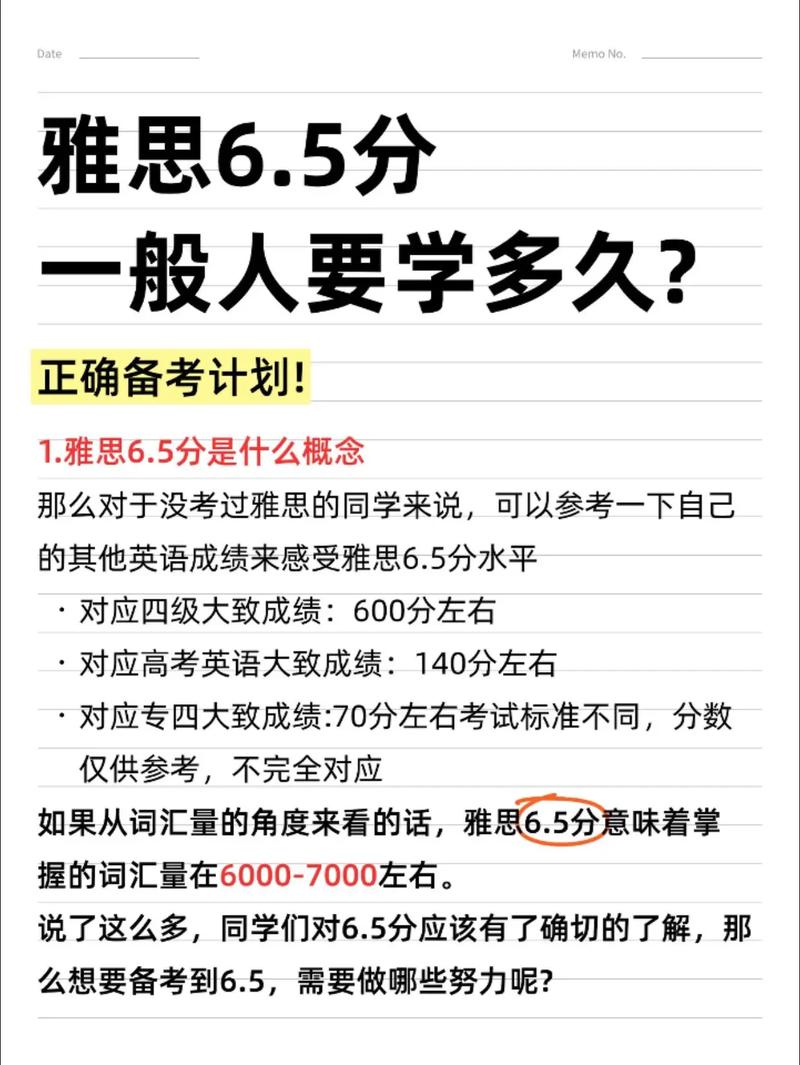 Date

Memo No.

雅思6.5分
一般人要学多久?

正确备考计划!

1.雅思6.5分是什么概念
那么对于没考过雅思的同学来说，可以参考一下自己的其他英语成绩来感受雅思6.5分水平

· 对应四级大致成绩：600分左右
· 对应高考英语大致成绩：140分左右
· 对应专四大致成绩:70分左右考试标准不同，分数仅供参考，不完全对应

如果从词汇量的角度来看的话，雅思6.5分意味着掌握的词汇量在6000-7000左右。
说了这么多，同学们对6.5分应该有了确切的了解，那么想要备考到6.5，需要做哪些努力呢?